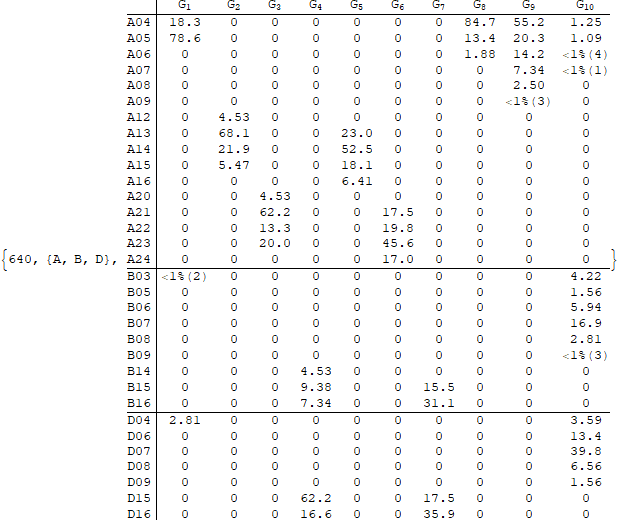 {640, {A, B, D},

| | $G_1$ | $G_2$ | $G_3$ | $G_4$ | $G_5$ | $G_6$ | $G_7$ | $G_8$ | $G_9$ | $G_{10}$ |
|---|---|---|---|---|---|---|---|---|---|---|
| A04 | 18.3 | 0 | 0 | 0 | 0 | 0 | 0 | 84.7 | 55.2 | 1.25 |
| A05 | 78.6 | 0 | 0 | 0 | 0 | 0 | 0 | 13.4 | 20.3 | 1.09 |
| A06 | 0 | 0 | 0 | 0 | 0 | 0 | 0 | 1.88 | 14.2 | <1%(4) |
| A07 | 0 | 0 | 0 | 0 | 0 | 0 | 0 | 0 | 7.34 | <1%(1) |
| A08 | 0 | 0 | 0 | 0 | 0 | 0 | 0 | 0 | 2.50 | 0 |
| A09 | 0 | 0 | 0 | 0 | 0 | 0 | 0 | 0 | <1%(3) | 0 |
| A12 | 0 | 4.53 | 0 | 0 | 0 | 0 | 0 | 0 | 0 | 0 |
| A13 | 0 | 68.1 | 0 | 0 | 23.0 | 0 | 0 | 0 | 0 | 0 |
| A14 | 0 | 21.9 | 0 | 0 | 52.5 | 0 | 0 | 0 | 0 | 0 |
| A15 | 0 | 5.47 | 0 | 0 | 18.1 | 0 | 0 | 0 | 0 | 0 |
| A16 | 0 | 0 | 0 | 0 | 6.41 | 0 | 0 | 0 | 0 | 0 |
| A20 | 0 | 0 | 4.53 | 0 | 0 | 0 | 0 | 0 | 0 | 0 |
| A21 | 0 | 0 | 62.2 | 0 | 0 | 17.5 | 0 | 0 | 0 | 0 |
| A22 | 0 | 0 | 13.3 | 0 | 0 | 19.8 | 0 | 0 | 0 | 0 |
| A23 | 0 | 0 | 20.0 | 0 | 0 | 45.6 | 0 | 0 | 0 | 0 |
| A24 | 0 | 0 | 0 | 0 | 0 | 17.0 | 0 | 0 | 0 | 0 |
| B03 | <1%(2) | 0 | 0 | 0 | 0 | 0 | 0 | 0 | 0 | 4.22 |
| B05 | 0 | 0 | 0 | 0 | 0 | 0 | 0 | 0 | 0 | 1.56 |
| B06 | 0 | 0 | 0 | 0 | 0 | 0 | 0 | 0 | 0 | 5.94 |
| B07 | 0 | 0 | 0 | 0 | 0 | 0 | 0 | 0 | 0 | 16.9 |
| B08 | 0 | 0 | 0 | 0 | 0 | 0 | 0 | 0 | 0 | 2.81 |
| B09 | 0 | 0 | 0 | 0 | 0 | 0 | 0 | 0 | 0 | <1%(3) |
| B14 | 0 | 0 | 0 | 4.53 | 0 | 0 | 0 | 0 | 0 | 0 |
| B15 | 0 | 0 | 0 | 9.38 | 0 | 0 | 15.5 | 0 | 0 | 0 |
| B16 | 0 | 0 | 0 | 7.34 | 0 | 0 | 31.1 | 0 | 0 | 0 |
| D04 | 2.81 | 0 | 0 | 0 | 0 | 0 | 0 | 0 | 0 | 3.59 |
| D06 | 0 | 0 | 0 | 0 | 0 | 0 | 0 | 0 | 0 | 13.4 |
| D07 | 0 | 0 | 0 | 0 | 0 | 0 | 0 | 0 | 0 | 39.8 |
| D08 | 0 | 0 | 0 | 0 | 0 | 0 | 0 | 0 | 0 | 6.56 |
| D09 | 0 | 0 | 0 | 0 | 0 | 0 | 0 | 0 | 0 | 1.56 |
| D15 | 0 | 0 | 0 | 62.2 | 0 | 0 | 17.5 | 0 | 0 | 0 |
| D16 | 0 | 0 | 0 | 16.6 | 0 | 0 | 35.9 | 0 | 0 | 0 |

}